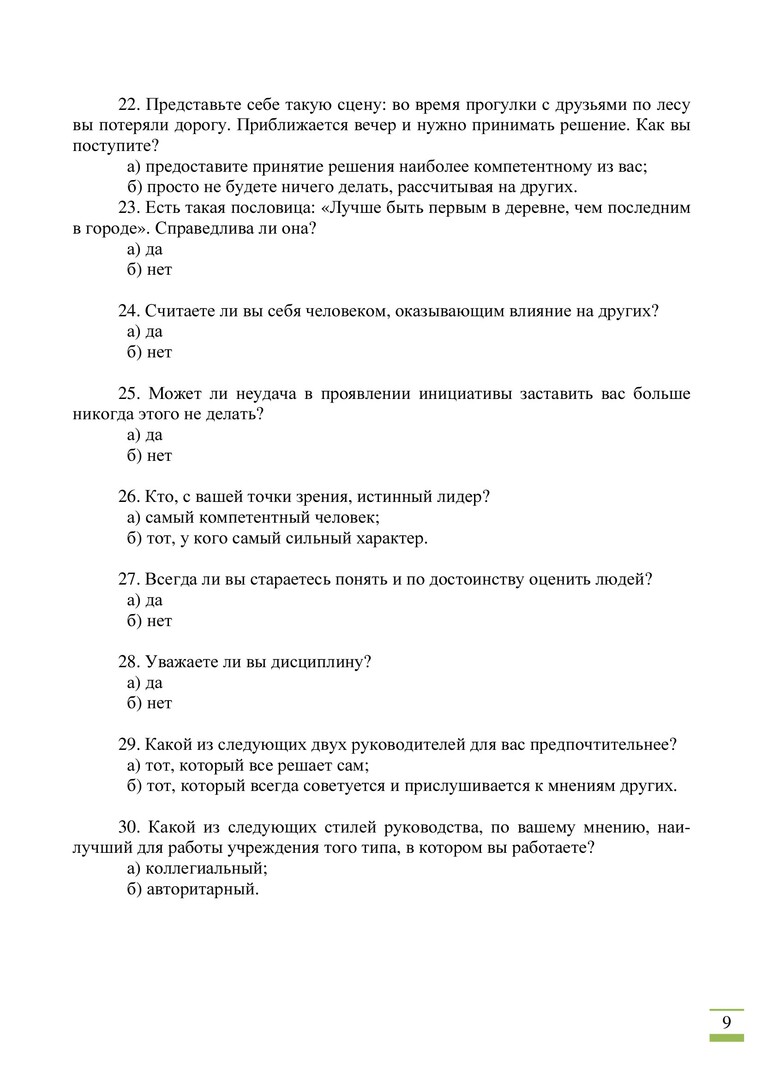 22. Представьте себе такую сцену: во время прогулки с друзьями по лесу вы потеряли дорогу. Приближается вечер и нужно принимать решение. Как вы поступите?
а) предоставите принятие решения наиболее компетентному из вас;
б) просто не будете ничего делать, рассчитывая на других.
23. Есть такая пословица: «Лучше быть первым в деревне, чем последним в городе». Справедлива ли она?
а) да
б) нет

24. Считаете ли вы себя человеком, оказывающим влияние на других?
а) да
б) нет

25. Может ли неудача в проявлении инициативы заставить вас больше никогда этого не делать?
а) да
б) нет

26. Кто, с вашей точки зрения, истинный лидер?
а) самый компетентный человек;
б) тот, у кого самый сильный характер.

27. Всегда ли вы стараетесь понять и по достоинству оценить людей?
а) да
б) нет

28. Уважаете ли вы дисциплину?
а) да
б) нет

29. Какой из следующих двух руководителей для вас предпочтительнее?
а) тот, который все решает сам;
б) тот, который всегда советуется и прислушивается к мнениям других.

30. Какой из следующих стилей руководства, по вашему мнению, наилучший для работы учреждения того типа, в котором вы работаете?
а) коллегиальный;
б) авторитарный.

9